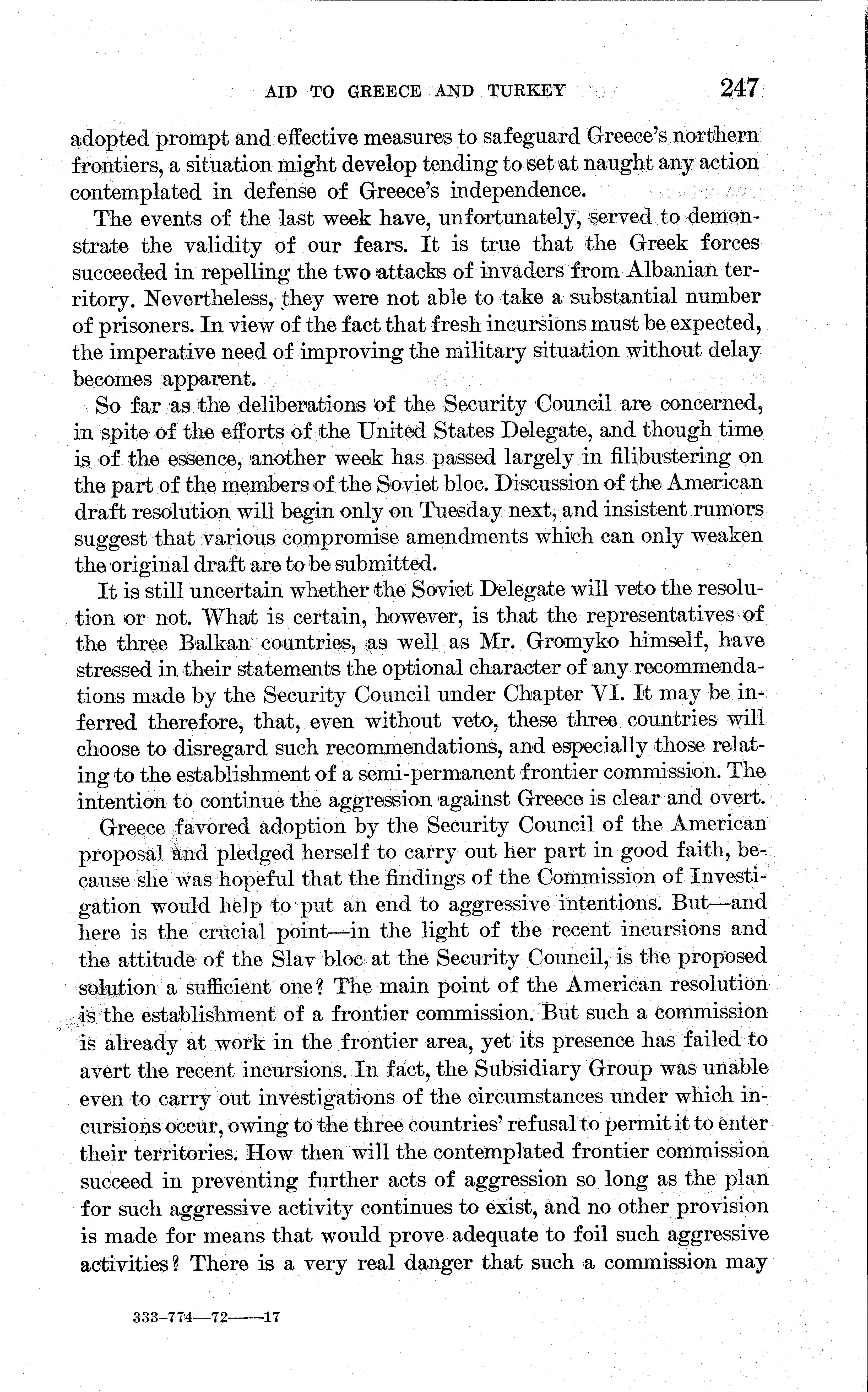 AID TO GREECE AND TURKEY 247

adopted prompt and effective measures to safeguard Greece's northern frontiers, a situation might develop tending to set at naught any action contemplated in defense of Greece's independence.

The events of the last week have, unfortunately, served to demonstrate the validity of our fears. It is true that the Greek forces succeeded in repelling the two attacks of invaders from Albanian territory. Nevertheless, they were not able to take a substantial number of prisoners. In view of the fact that fresh incursions must be expected, the imperative need of improving the military situation without delay becomes apparent.

So far as the deliberations of the Security Council are concerned, in spite of the efforts of the United States Delegate, and though time is of the essence, another week has passed largely in filibustering on the part of the members of the Soviet bloc. Discussion of the American draft resolution will begin only on Tuesday next, and insistent rumors suggest that various compromise amendments which can only weaken the original draft are to be submitted.

It is still uncertain whether the Soviet Delegate will veto the resolution or not. What is certain, however, is that the representatives of the three Balkan countries, as well as Mr. Gromyko himself, have stressed in their statements the optional character of any recommendations made by the Security Council under Chapter VI. It may be inferred therefore, that, even without veto, these three countries will choose to disregard such recommendations, and especially those relating to the establishment of a semi-permanent frontier commission. The intention to continue the aggression against Greece is clear and overt.

Greece favored adoption by the Security Council of the American proposal and pledged herself to carry out her part in good faith, because she was hopeful that the findings of the Commission of Investigation would help to put an end to aggressive intentions. But—and here is the crucial point—in the light of the recent incursions and the attitude of the Slav bloc at the Security Council, is the proposed solution a sufficient one? The main point of the American resolution is the establishment of a frontier commission. But such a commission is already at work in the frontier area, yet its presence has failed to avert the recent incursions. In fact, the Subsidiary Group was unable even to carry out investigations of the circumstances under which incursions occur, owing to the three countries' refusal to permit it to enter their territories. How then will the contemplated frontier commission succeed in preventing further acts of aggression so long as the plan for such aggressive activity continues to exist, and no other provision is made for means that would prove adequate to foil such aggressive activities? There is a very real danger that such a commission may

333-774—72——17